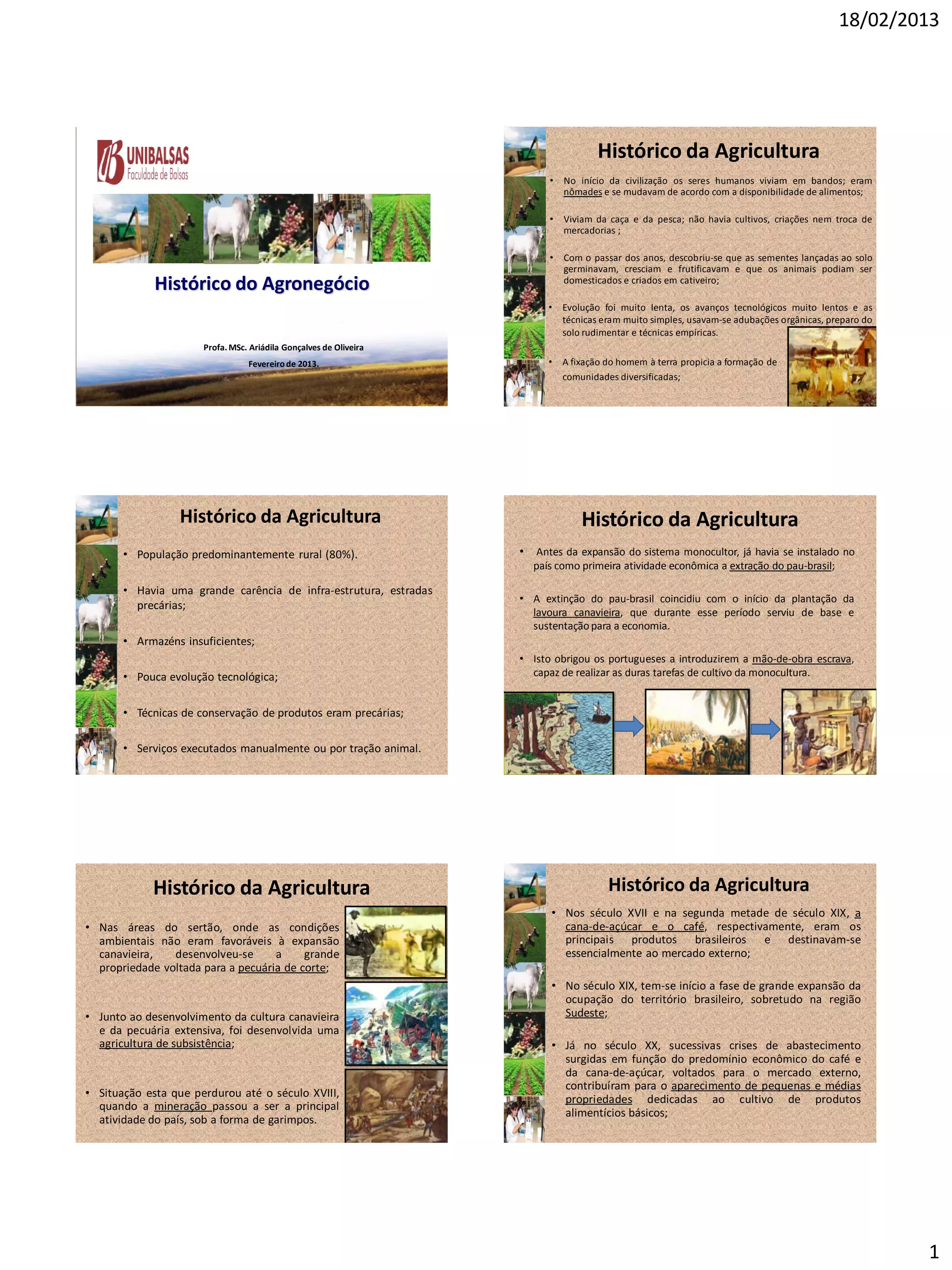 18/02/2013

UNIBALSAS
Faculdade de Balsas

Histórico do Agronegócio

Profa. MSc. Ariádila Gonçalves de Oliveira
Fevereiro de 2013.

Histórico da Agricultura

• No início da civilização os seres humanos viviam em bandos; eram nômades e se mudavam de acordo com a disponibilidade de alimentos;

• Viviam da caça e da pesca; não havia cultivos, criações nem troca de mercadorias ;

• Com o passar dos anos, descobriu-se que as sementes lançadas ao solo germinavam, cresciam e frutificavam e que os animais podiam ser domesticados e criados em cativeiro;

• Evolução foi muito lenta, os avanços tecnológicos muito lentos e as técnicas eram muito simples, usavam-se adubações orgânicas, preparo do solo rudimentar e técnicas empíricas.

• A fixação do homem à terra propicia a formação de comunidades diversificadas;

Histórico da Agricultura

• População predominantemente rural (80%).

• Havia uma grande carência de infra-estrutura, estradas precárias;

• Armazéns insuficientes;

• Pouca evolução tecnológica;

• Técnicas de conservação de produtos eram precárias;

• Serviços executados manualmente ou por tração animal.

Histórico da Agricultura

• Antes da expansão do sistema monocultor, já havia se instalado no país como primeira atividade econômica a extração do pau-brasil;

• A extinção do pau-brasil coincidiu com o início da plantação da lavoura canavieira, que durante esse período serviu de base e sustentação para a economia.

• Isto obrigou os portugueses a introduzirem a mão-de-obra escrava, capaz de realizar as duras tarefas de cultivo da monocultura.

Histórico da Agricultura

• Nas áreas do sertão, onde as condições ambientais não eram favoráveis à expansão canavieira, desenvolveu-se a grande propriedade voltada para a pecuária de corte;

• Junto ao desenvolvimento da cultura canavieira e da pecuária extensiva, foi desenvolvida uma agricultura de subsistência;

• Situação esta que perdurou até o século XVIII, quando a mineração passou a ser a principal atividade do país, sob a forma de garimpos.

Histórico da Agricultura

• Nos século XVII e na segunda metade de século XIX, a cana-de-açúcar e o café, respectivamente, eram os principais produtos brasileiros e destinavam-se essencialmente ao mercado externo;

• No século XIX, tem-se início a fase de grande expansão da ocupação do território brasileiro, sobretudo na região Sudeste;

• Já no século XX, sucessivas crises de abastecimento surgidas em função do predomínio econômico do café e da cana-de-açúcar, voltados para o mercado externo, contribuíram para o aparecimento de pequenas e médias propriedades dedicadas ao cultivo de produtos alimentícios básicos;

1